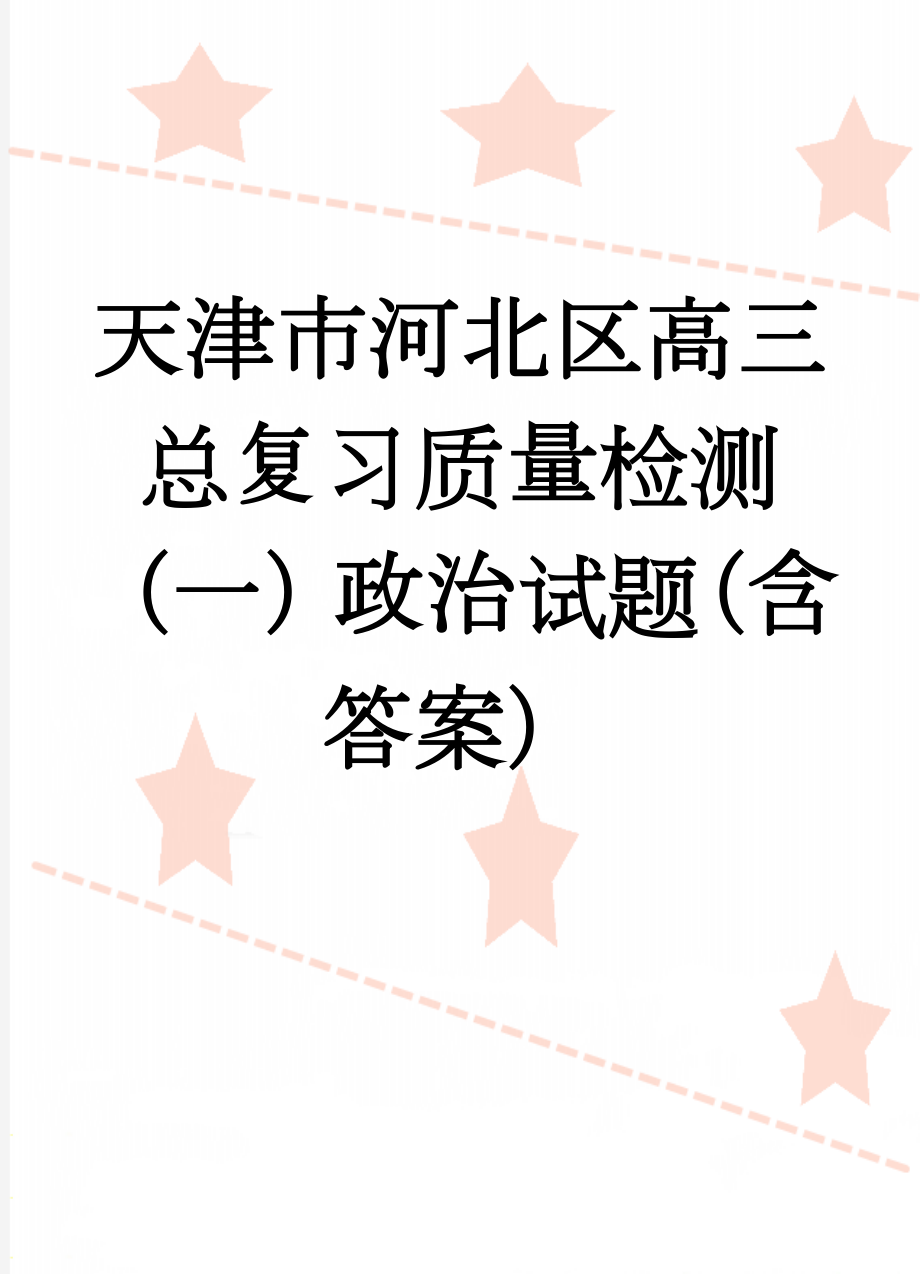 天津市河北区高三总复习质量检测（一）政治试题(含答案)